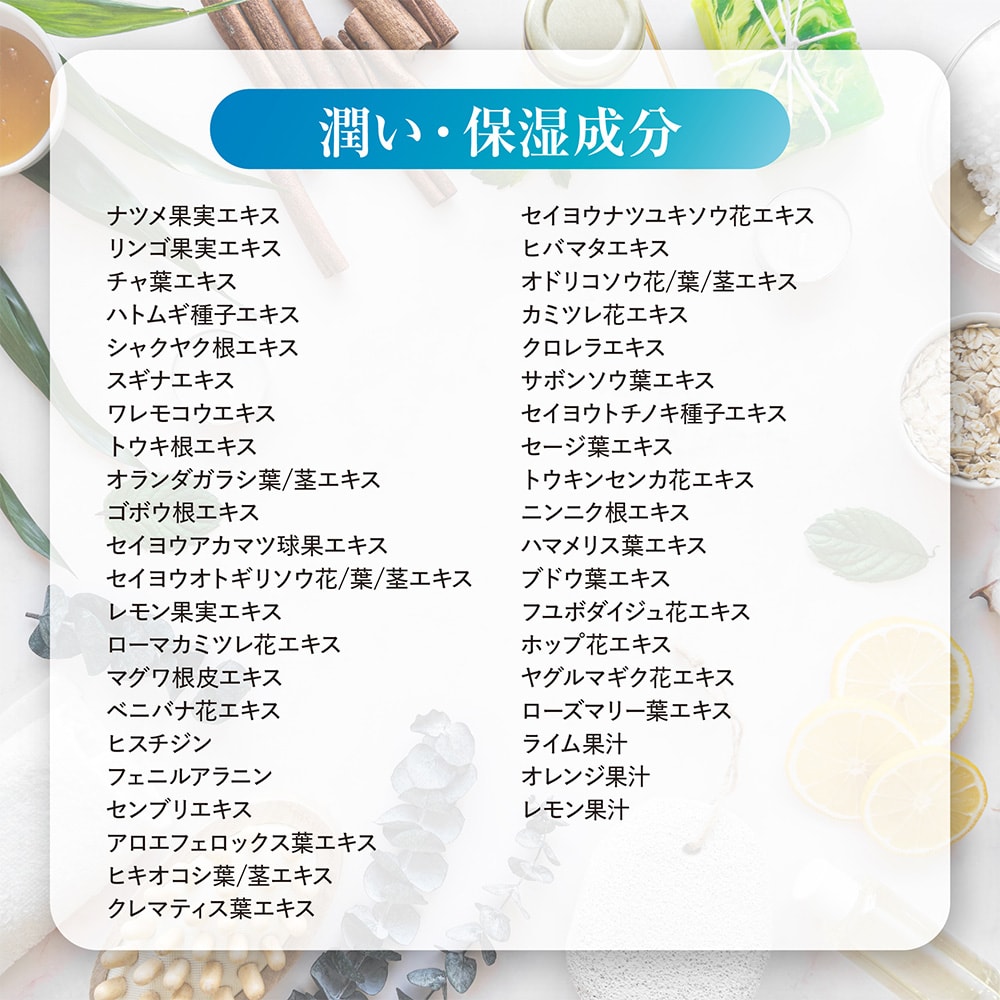 潤い・保湿成分

ナツメ果実エキス
リンゴ果実エキス
チャ葉エキス
ハトムギ種子エキス
シャクヤク根エキス
スギナエキス
ワレモコウエキス
トウキ根エキス
オランダガラシ葉/茎エキス
ゴボウ根エキス
セイヨウアカマツ球果エキス
セイヨウオトギリソウ花/葉/茎エキス
レモン果実エキス
ローマカミツレ花エキス
マグワ根皮エキス
ベニバナ花エキス
ヒスチジン
フェニルアラニン
センブリエキス
アロエフェロックス葉エキス
ヒキオコシ葉/茎エキス
クレマティス葉エキス

セイヨウナツユキソウ花エキス
ヒバマタエキス
オドリコソウ花/葉/茎エキス
カミツレ花エキス
クロレラエキス
サボンソウ葉エキス
セイヨウトチノキ種子エキス
セージ葉エキス
トウキンセンカ花エキス
ニンニク根エキス
ハマメリス葉エキス
ブドウ葉エキス
フユボダイジュ花エキス
ホップ花エキス
ヤグルマギク花エキス
ローズマリー葉エキス
ライム果汁
オレンジ果汁
レモン果汁